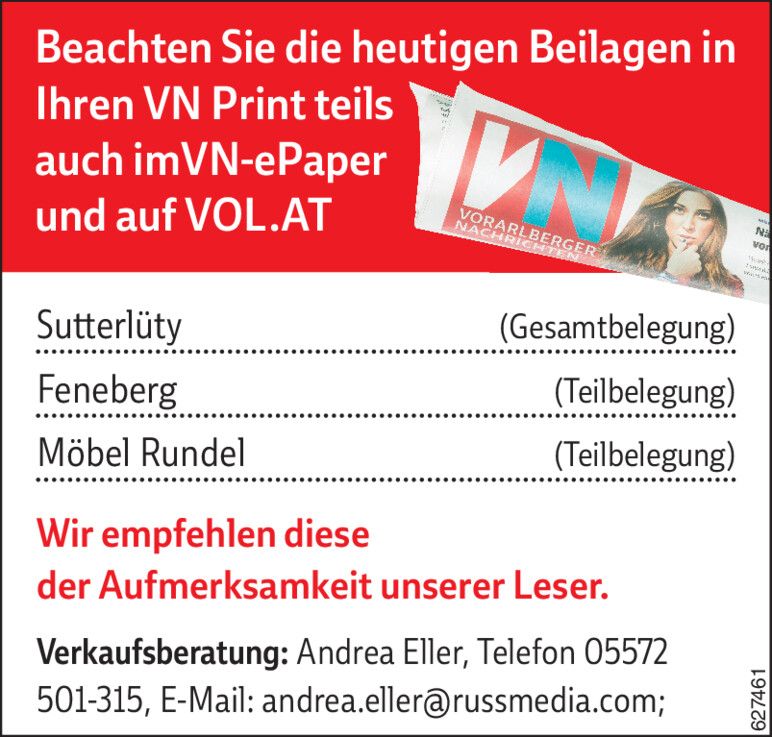 Beachten Sie die heutigen Beilagen in Ihren VN Print teils auch imVN-ePaper und auf VOL.AT

VN
VORARLBERGER NACHRICHTEN

Sutterlüty (Gesamtbelegung)

Feneberg (Teilbelegung)

Möbel Rundel (Teilbelegung)

Wir empfehlen diese der Aufmerksamkeit unserer Leser.

Verkaufsberatung: Andrea Eller, Telefon 05572 501-315, E-Mail: andrea.eller@russmedia.com;

627461